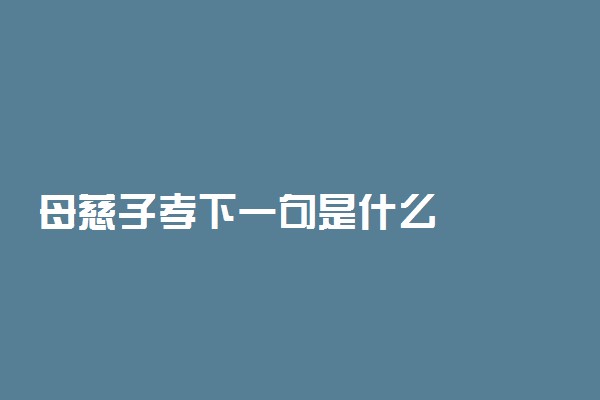 母慈子孝下一句是什么